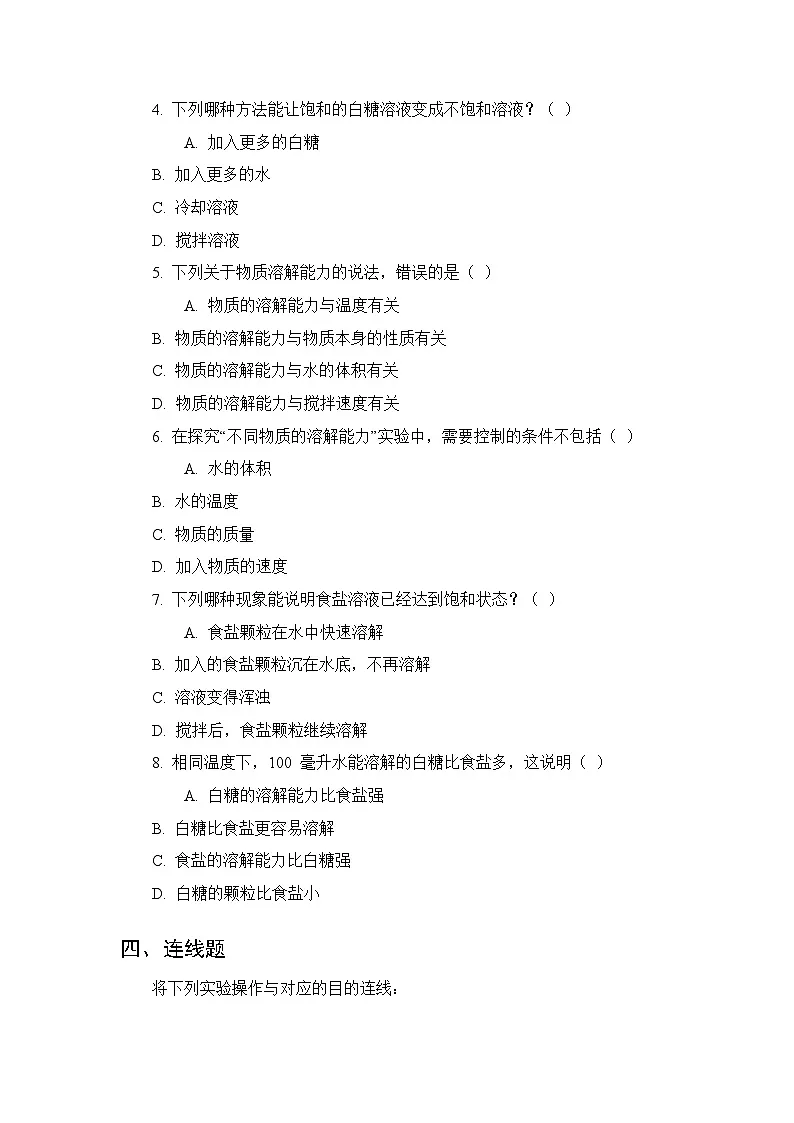 4. 下列哪种方法能让饱和的白糖溶液变成不饱和溶液？（ ）

A. 加入更多的白糖

B. 加入更多的水

C. 冷却溶液

D. 搅拌溶液

5. 下列关于物质溶解能力的说法，错误的是（ ）

A. 物质的溶解能力与温度有关

B. 物质的溶解能力与物质本身的性质有关

C. 物质的溶解能力与水的体积有关

D. 物质的溶解能力与搅拌速度有关

6. 在探究“不同物质的溶解能力”实验中，需要控制的条件不包括（ ）

A. 水的体积

B. 水的温度

C. 物质的质量

D. 加入物质的速度

7. 下列哪种现象能说明食盐溶液已经达到饱和状态？（ ）

A. 食盐颗粒在水中快速溶解

B. 加入的食盐颗粒沉在水底，不再溶解

C. 溶液变得浑浊

D. 搅拌后，食盐颗粒继续溶解

8. 相同温度下，100 毫升水能溶解的白糖比食盐多，这说明（ ）

A. 白糖的溶解能力比食盐强

B. 白糖比食盐更容易溶解

C. 食盐的溶解能力比白糖强

D. 白糖的颗粒比食盐小

四、连线题

将下列实验操作与对应的目的连线：